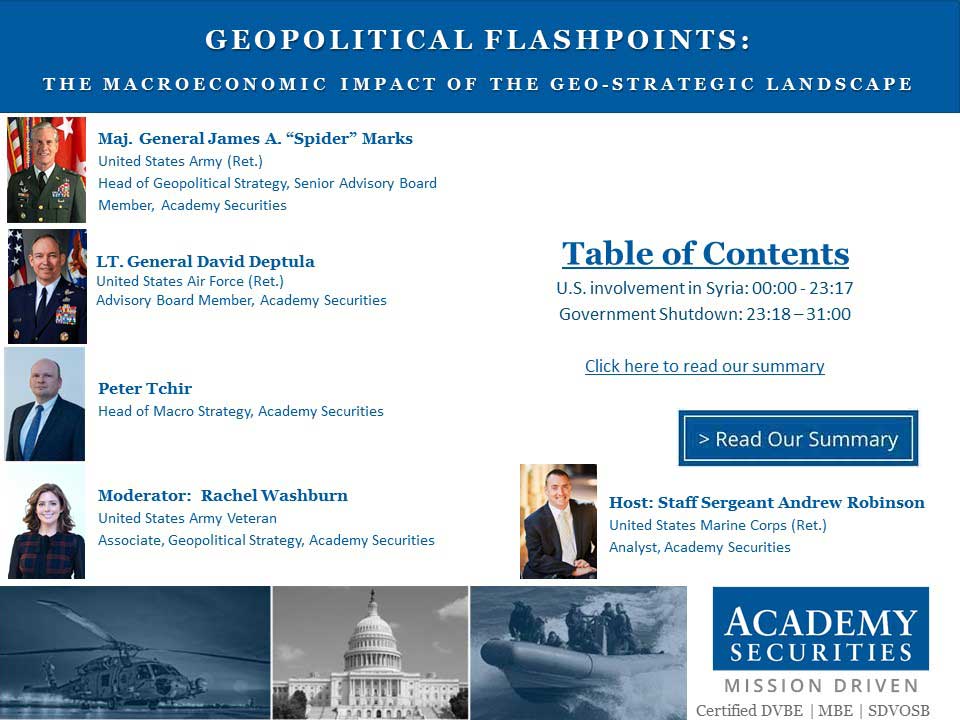 GEOPOLITICAL FLASHPOINTS:

THE MACROECONOMIC IMPACT OF THE GEO-STRATEGIC LANDSCAPE

Maj. General James A. "Spider" Marks
United States Army (Ret.)
Head of Geopolitical Strategy, Senior Advisory Board Member, Academy Securities

LT. General David Deptula
United States Air Force (Ret.)
Advisory Board Member, Academy Securities

Peter Tchir
Head of Macro Strategy, Academy Securities

Moderator: Rachel Washburn
United States Army Veteran
Associate, Geopolitical Strategy, Academy Securities

Table of Contents
U.S. involvement in Syria: 00:00 - 23:17
Government Shutdown: 23:18 – 31:00

Click here to read our summary

> Read Our Summary

Host: Staff Sergeant Andrew Robinson
United States Marine Corps (Ret.)
Analyst, Academy Securities

ACADEMY
SECURITIES
MISSION DRIVEN
Certified DVBE | MBE | SDVOSB